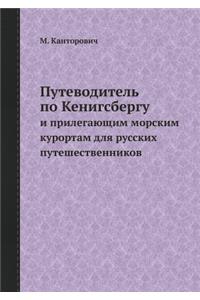 М. Канторович

Путеводитель по Кенигсбергу

и прилегающим морским курортам для русских путешественников